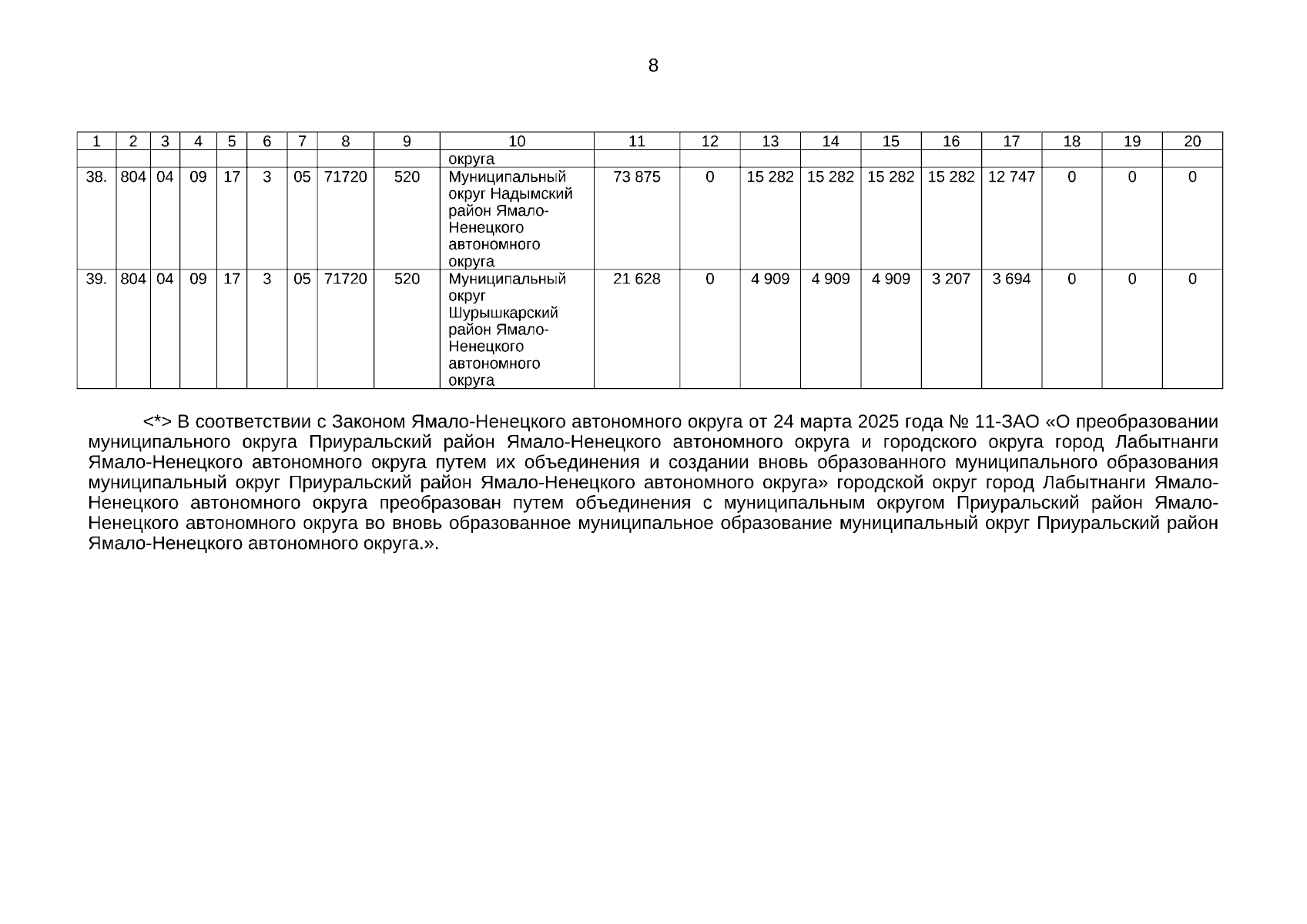 8

| 1 | 2 | 3 | 4 | 5 | 6 | 7 | 8 | 9 | 10 | 11 | 12 | 13 | 14 | 15 | 16 | 17 | 18 | 19 | 20 |
|---|---|---|---|---|---|---|---|---|---|---|---|---|---|---|---|---|---|---|---|
| | | | | | | | | | округа | | | | | | | | | | |
| 38. | 804 | 04 | 09 | 17 | 3 | 05 | 71720 | 520 | Муниципальный округ Надымский район Ямало-Ненецкого автономного округа | 73 875 | 0 | 15 282 | 15 282 | 15 282 | 15 282 | 12 747 | 0 | 0 | 0 |
| 39. | 804 | 04 | 09 | 17 | 3 | 05 | 71720 | 520 | Муниципальный округ Шурышкарский район Ямало-Ненецкого автономного округа | 21 628 | 0 | 4 909 | 4 909 | 4 909 | 3 207 | 3 694 | 0 | 0 | 0 |

<*> В соответствии с Законом Ямало-Ненецкого автономного округа от 24 марта 2025 года № 11-ЗАО «О преобразовании муниципального округа Приуральский район Ямало-Ненецкого автономного округа и городского округа город Лабытнанги Ямало-Ненецкого автономного округа путем их объединения и создании вновь образованного муниципального образования муниципальный округ Приуральский район Ямало-Ненецкого автономного округа» городской округ город Лабытнанги Ямало-Ненецкого автономного округа преобразован путем объединения с муниципальным округом Приуральский район Ямало-Ненецкого автономного округа во вновь образованное муниципальное образование муниципальный округ Приуральский район Ямало-Ненецкого автономного округа.».